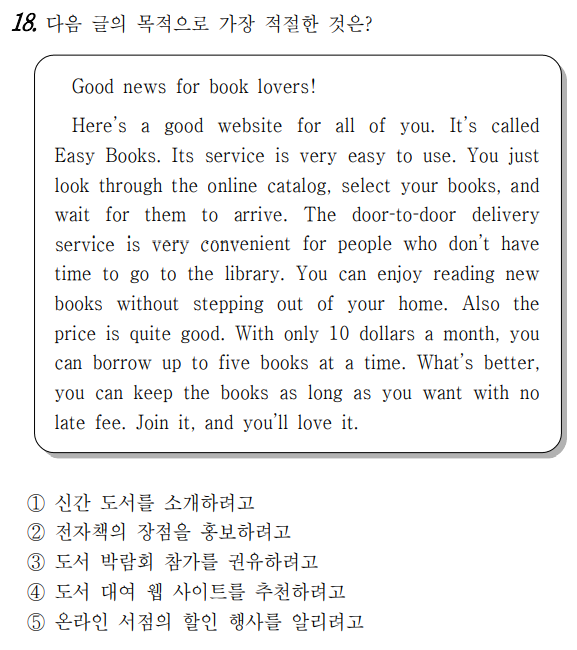 18. 다음 글의 목적으로 가장 적절한 것은?

Good news for book lovers!

Here's a good website for all of you. It's called Easy Books. Its service is very easy to use. You just look through the online catalog, select your books, and wait for them to arrive. The door-to-door delivery service is very convenient for people who don't have time to go to the library. You can enjoy reading new books without stepping out of your home. Also the price is quite good. With only 10 dollars a month, you can borrow up to five books at a time. What's better, you can keep the books as long as you want with no late fee. Join it, and you'll love it.

① 신간 도서를 소개하려고
② 전자책의 장점을 홍보하려고
③ 도서 박람회 참가를 권유하려고
④ 도서 대여 웹 사이트를 추천하려고
⑤ 온라인 서점의 할인 행사를 알리려고